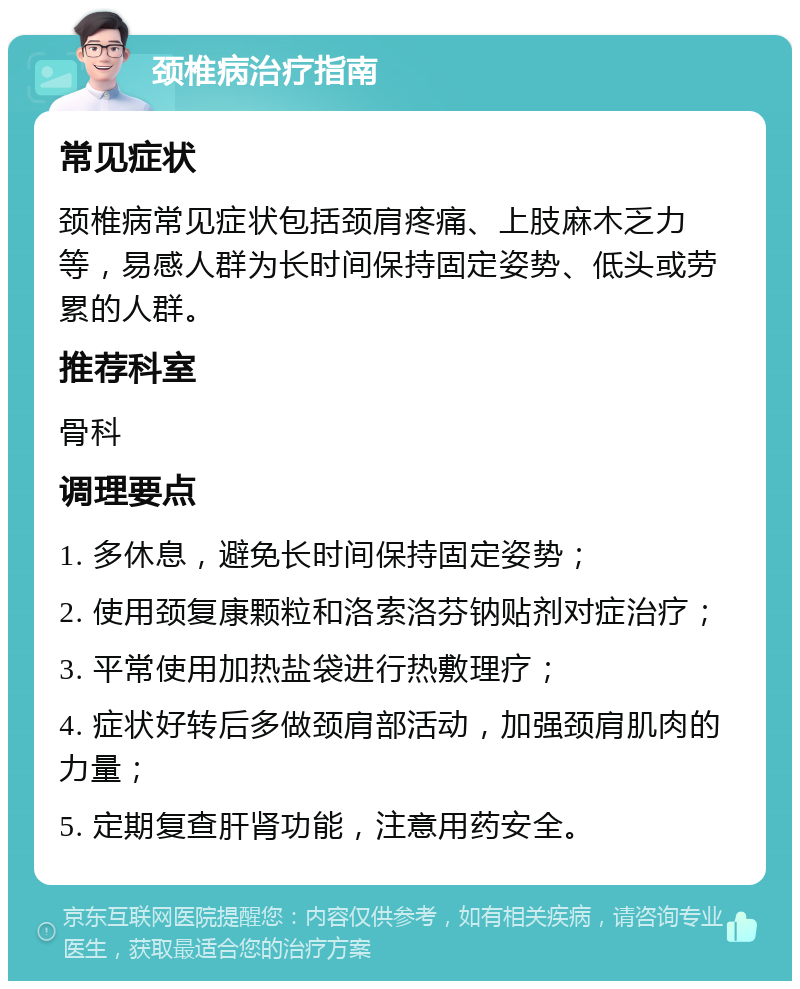 颈椎病治疗指南

常见症状

颈椎病常见症状包括颈肩疼痛、上肢麻木乏力等，易感人群为长时间保持固定姿势、低头或劳累的人群。

推荐科室

骨科

调理要点

1. 多休息，避免长时间保持固定姿势；

2. 使用颈复康颗粒和洛索洛芬钠贴剂对症治疗；

3. 平常使用加热盐袋进行热敷理疗；

4. 症状好转后多做颈肩部活动，加强颈肩肌肉的力量；

5. 定期复查肝肾功能，注意用药安全。

京东互联网医院提醒您：内容仅供参考，如有相关疾病，请咨询专业医生，获取最适合您的治疗方案